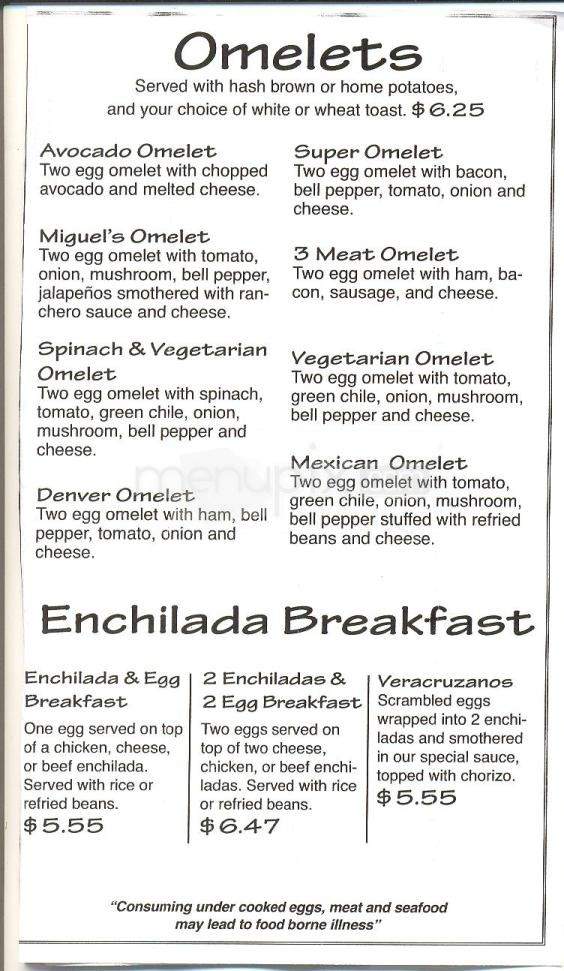 Omelets
Served with hash brown or home potatoes, and your choice of white or wheat toast. $6.25

Avocado Omelet
Two egg omelet with chopped avocado and melted cheese.

Miguel's Omelet
Two egg omelet with tomato, onion, mushroom, bell pepper, jalapeños smothered with ranchero sauce and cheese.

Spinach & Vegetarian Omelet
Two egg omelet with spinach, tomato, green chile, onion, mushroom, bell pepper and cheese.

Denver Omelet
Two egg omelet with ham, bell pepper, tomato, onion and cheese.

Super Omelet
Two egg omelet with bacon, bell pepper, tomato, onion and cheese.

3 Meat Omelet
Two egg omelet with ham, bacon, sausage, and cheese.

Vegetarian Omelet
Two egg omelet with tomato, green chile, onion, mushroom, bell pepper and cheese.

Mexican Omelet
Two egg omelet with tomato, green chile, onion, mushroom, bell pepper stuffed with refried beans and cheese.

menupix

Enchilada Breakfast

Enchilada & Egg Breakfast
One egg served on top of a chicken, cheese, or beef enchilada. Served with rice or refried beans.
$5.55

2 Enchiladas & 2 Egg Breakfast
Two eggs served on top of two cheese, chicken, or beef enchiladas. Served with rice or refried beans.
$6.47

Veracruzanos
Scrambled eggs wrapped into 2 enchiladas and smothered in our special sauce, topped with chorizo.
$5.55

"Consuming under cooked eggs, meat and seafood may lead to food borne illness"